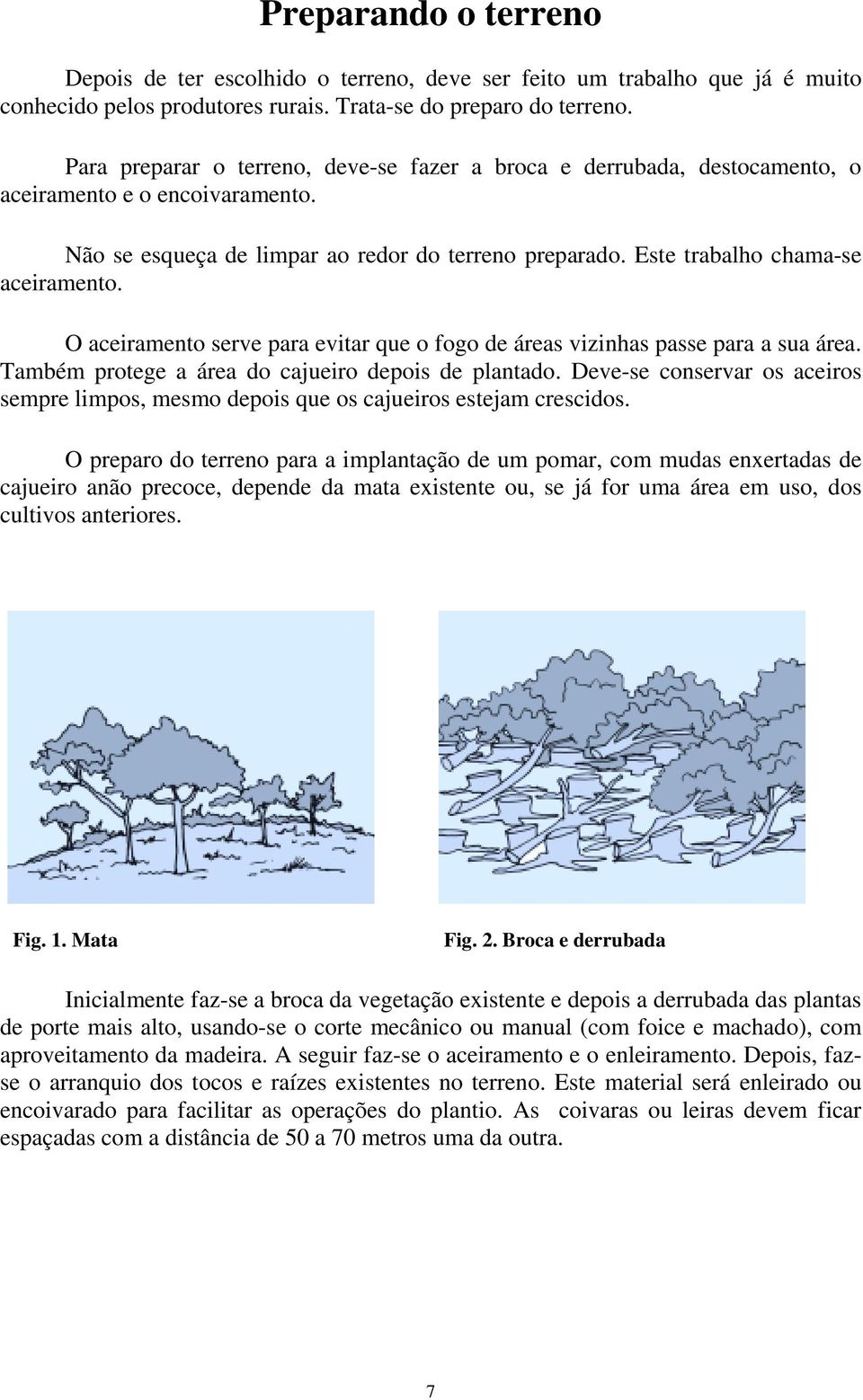 Preparando o terreno

Depois de ter escolhido o terreno, deve ser feito um trabalho que já é muito conhecido pelos produtores rurais. Trata-se do preparo do terreno.

Para preparar o terreno, deve-se fazer a broca e derrubada, destocamento, o aceiramento e o encoivaramento.

Não se esqueça de limpar ao redor do terreno preparado. Este trabalho chama-se aceiramento.

O aceiramento serve para evitar que o fogo de áreas vizinhas passe para a sua área. Também protege a área do cajueiro depois de plantado. Deve-se conservar os aceiros sempre limpos, mesmo depois que os cajueiros estejam crescidos.

O preparo do terreno para a implantação de um pomar, com mudas enxertadas de cajueiro anão precoce, depende da mata existente ou, se já for uma área em uso, dos cultivos anteriores.

Fig. 1. Mata

Fig. 2. Broca e derrubada

Inicialmente faz-se a broca da vegetação existente e depois a derrubada das plantas de porte mais alto, usando-se o corte mecânico ou manual (com foice e machado), com aproveitamento da madeira. A seguir faz-se o aceiramento e o enleiramento. Depois, faz-se o arranquio dos tocos e raízes existentes no terreno. Este material será enleirado ou encoivarado para facilitar as operações do plantio. As coivaras ou leiras devem ficar espaçadas com a distância de 50 a 70 metros uma da outra.

7